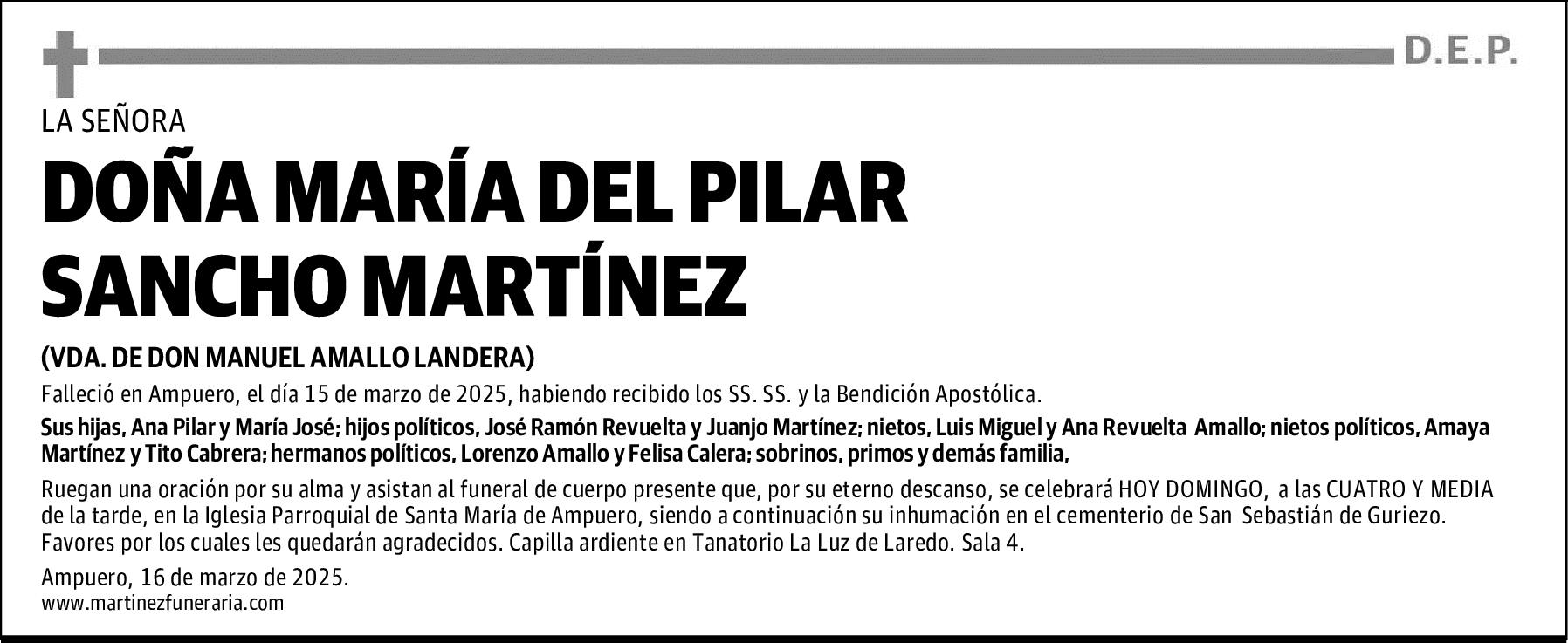 D.E.P.

LA SEÑORA

DOÑA MARÍA DEL PILAR SANCHO MARTÍNEZ

(VDA. DE DON MANUEL AMALLO LANDERA)

Falleció en Ampuero, el día 15 de marzo de 2025, habiendo recibido los SS. SS. y la Bendición Apostólica.

Sus hijas, Ana Pilar y María José; hijos políticos, José Ramón Revuelta y Juanjo Martínez; nietos, Luis Miguel y Ana Revuelta Amallo; nietos políticos, Amaya Martínez y Tito Cabrera; hermanos políticos, Lorenzo Amallo y Felisa Calera; sobrinos, primos y demás familia,

Ruegan una oración por su alma y asistan al funeral de cuerpo presente que, por su eterno descanso, se celebrará HOY DOMINGO, a las CUATRO Y MEDIA de la tarde, en la Iglesia Parroquial de Santa María de Ampuero, siendo a continuación su inhumación en el cementerio de San Sebastián de Guriezo. Favores por los cuales les quedarán agradecidos. Capilla ardiente en Tanatorio La Luz de Laredo. Sala 4.

Ampuero, 16 de marzo de 2025.
www.martinezfuneraria.com